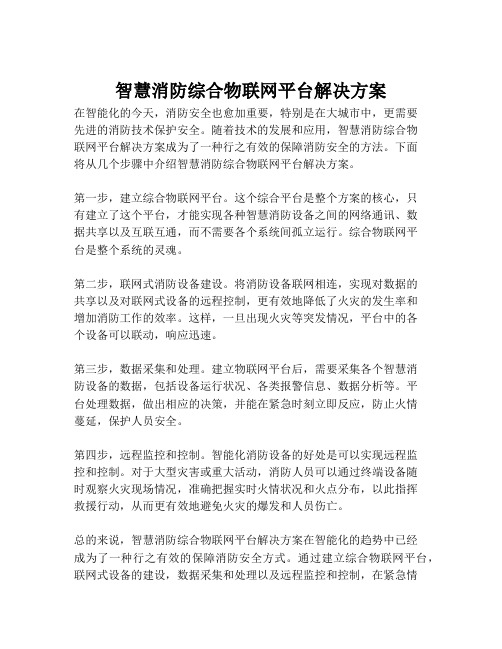 智慧消防综合物联网平台解决方案

在智能化的今天，消防安全也愈加重要，特别是在大城市中，更需要先进的消防技术保护安全。随着技术的发展和应用，智慧消防综合物联网平台解决方案成为了一种行之有效的保障消防安全的方法。下面将从几个步骤中介绍智慧消防综合物联网平台解决方案。

第一步，建立综合物联网平台。这个综合平台是整个方案的核心，只有建立了这个平台，才能实现各种智慧消防设备之间的网络通讯、数据共享以及互联互通，而不需要各个系统间孤立运行。综合物联网平台是整个系统的灵魂。

第二步，联网式消防设备建设。将消防设备联网相连，实现对数据的共享以及对联网式设备的远程控制，更有效地降低了火灾的发生率和增加消防工作的效率。这样，一旦出现火灾等突发情况，平台中的各个设备可以联动，响应迅速。

第三步，数据采集和处理。建立物联网平台后，需要采集各个智慧消防设备的数据，包括设备运行状况、各类报警信息、数据分析等。平台处理数据，做出相应的决策，并能在紧急时刻立即反应，防止火情蔓延，保护人员安全。

第四步，远程监控和控制。智能化消防设备的好处是可以实现远程监控和控制。对于大型灾害或重大活动，消防人员可以通过终端设备随时观察火灾现场情况，准确把握实时火情状况和火点分布，以此指挥救援行动，从而更有效地避免火灾的爆发和人员伤亡。

总的来说，智慧消防综合物联网平台解决方案在智能化的趋势中已经成为了一种行之有效的保障消防安全方式。通过建立综合物联网平台，联网式设备的建设，数据采集和处理以及远程监控和控制，在紧急情